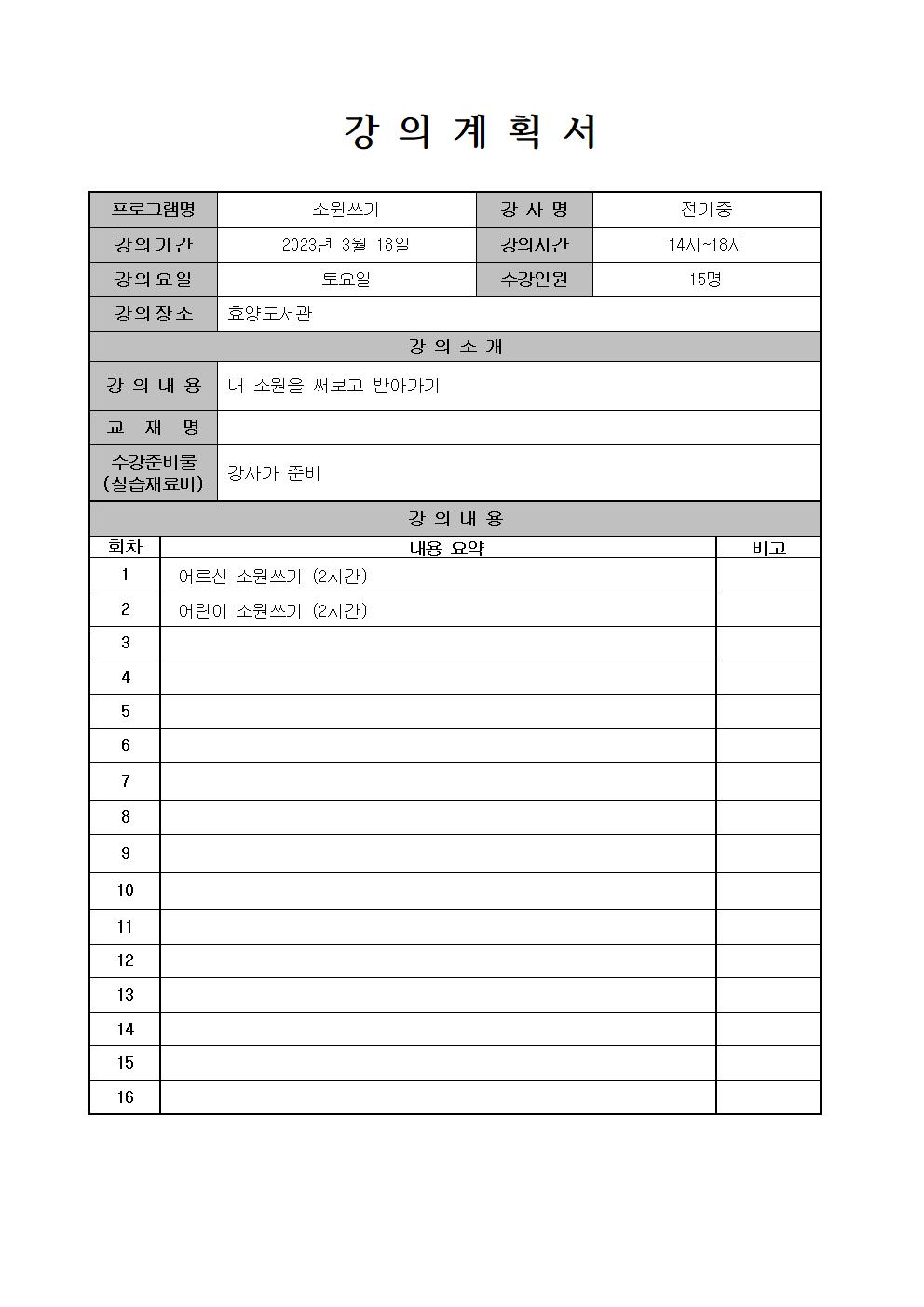 강 의 계 획 서

| 프로그램명 | 소원쓰기 | 강 사 명 | 전기중 |
|---|---|---|---|
| 강의기간 | 2023년 3월 18일 | 강의시간 | 14시~18시 |
| 강의요일 | 토요일 | 수강인원 | 15명 |
| 강의장소 | 효양도서관 | | |

강 의 소 개

| 강 의 내 용 | 내 소원을 써보고 받아가기 |
|---|---|
| 교 재 명 | |
| 수강준비물 (실습재료비) | 강사가 준비 |

강 의 내 용

| 회차 | 내용 요약 | 비고 |
|---|---|---|
| 1 | 어르신 소원쓰기 (2시간) | |
| 2 | 어린이 소원쓰기 (2시간) | |
| 3 | | |
| 4 | | |
| 5 | | |
| 6 | | |
| 7 | | |
| 8 | | |
| 9 | | |
| 10 | | |
| 11 | | |
| 12 | | |
| 13 | | |
| 14 | | |
| 15 | | |
| 16 | | |